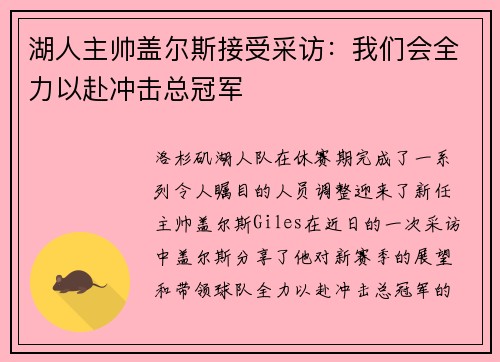 湖人主帅盖尔斯接受采访：我们会全力以赴冲击总冠军

洛杉矶湖人队在休赛期完成了一系列令人瞩目的人员调整迎来了新任主帅盖尔斯Giles在近日的一次采访中盖尔斯分享了他对新赛季的展望和带领球队全力以赴冲击总冠军的